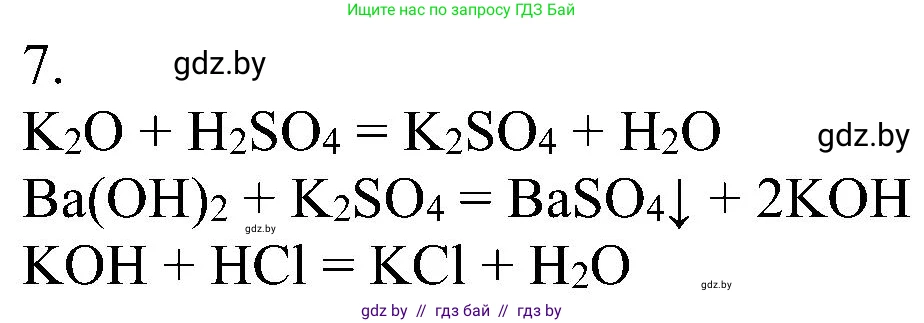 Ищите нас по запросу ГДЗ Бай

7. gdz.by

$K_2O + H_2SO_4 = K_2SO_4 + H_2O$ gdz.by

$Ba(OH)_2 + K_2SO_4 = BaSO_4\downarrow + 2KOH$

gdz.by

$KOH + HCl = KCl + H_2O$

gdz.by

gdz by // гдз бай // гдз by